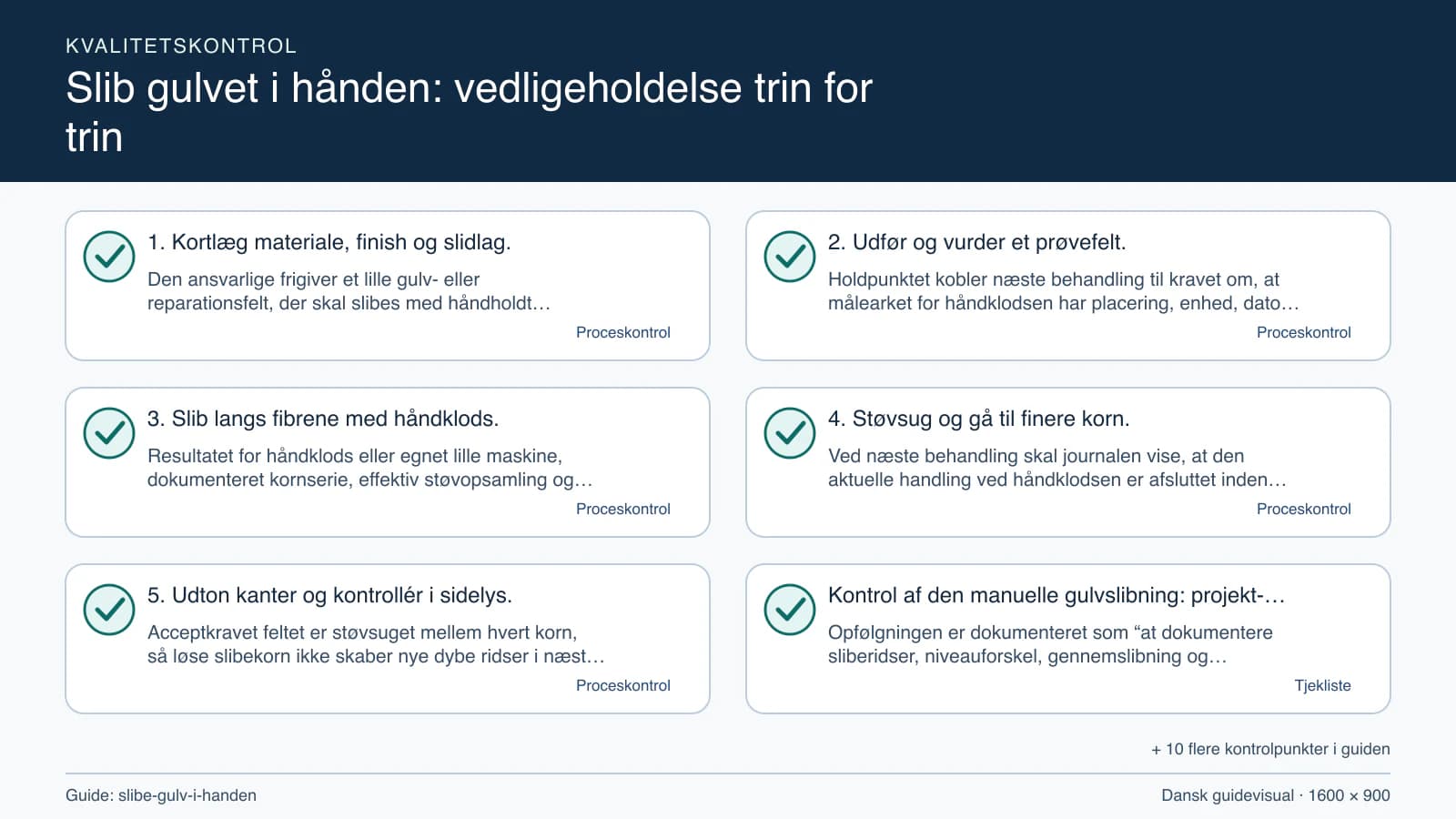 KVALITETSKONTROL

Slib gulvet i hånden: vedligeholdelse trin for trin

1. Kortlæg materiale, finish og slidlag.

Den ansvarlige frigiver et lille gulv- eller reparationsfelt, der skal slibes med håndholdt…

Proceskontrol

2. Udfør og vurder et prøvefelt.

Holdpunktet kobler næste behandling til kravet om, at målearket for håndklodsen har placering, enhed, dato…

Proceskontrol

3. Slib langs fibrene med håndklods.

Resultatet for håndklods eller egnet lille maskine, dokumenteret kornserie, effektiv støvopsamling og…

Proceskontrol

4. Støvsug og gå til finere korn.

Ved næste behandling skal journalen vise, at den aktuelle handling ved håndklodsen er afsluttet inden…

Proceskontrol

5. Udton kanter og kontrollér i sidelys.

Acceptkravet feltet er støvsuget mellem hvert korn, så løse slibekorn ikke skaber nye dybe ridser i næst…

Proceskontrol

Kontrol af den manuelle gulvslibning: projekt-…

Opfølgningen er dokumenteret som “at dokumentere sliberidser, niveauforskel, gennemslibning og…

Tjekliste

+ 10 flere kontrolpunkter i guiden

Guide: slibe-gulv-i-handen

Dansk guidevisual · 1600 × 900